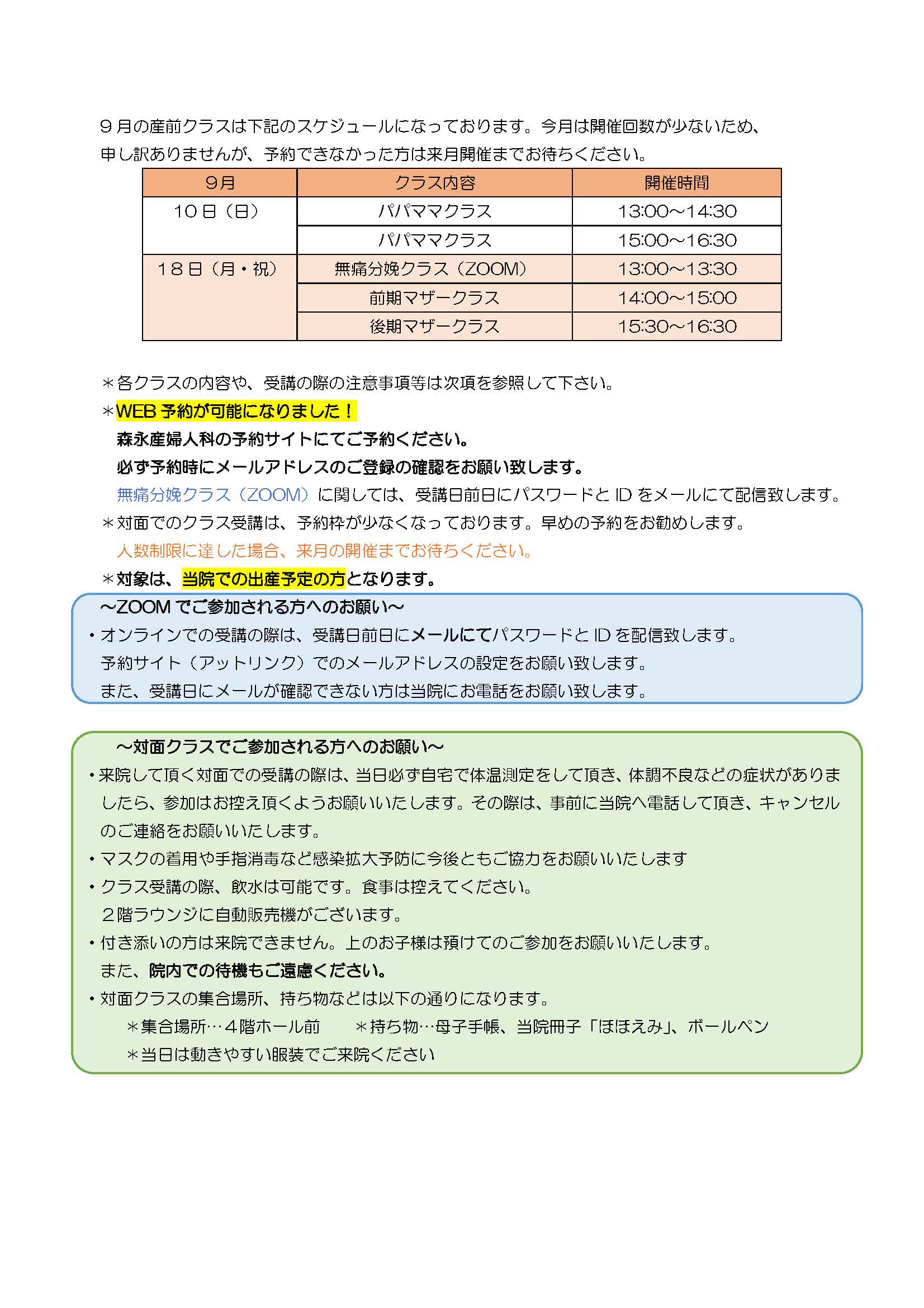 ９月の産前クラスは下記のスケジュールになっております。今月は開催回数が少ないため、申し訳ありませんが、予約できなかった方は来月開催までお待ちください。

| ９月 | クラス内容 | 開催時間 |
|---|---|---|
| １０日（日） | パパママクラス | 13:00～14:30 |
| | パパママクラス | 15:00～16:30 |
| １８日（月・祝） | 無痛分娩クラス（ZOOM） | 13:00～13:30 |
| | 前期マザークラス | 14:00～15:00 |
| | 後期マザークラス | 15:30～16:30 |

＊各クラスの内容や、受講の際の注意事項等は次項を参照して下さい。
＊WEB 予約が可能になりました！
森永産婦人科の予約サイトにてご予約ください。
必ず予約時にメールアドレスのご登録の確認をお願い致します。
無痛分娩クラス（ZOOM）に関しては、受講日前日にパスワードと ID をメールにて配信致します。
＊対面でのクラス受講は、予約枠が少なくなっております。早めの予約をお勧めします。
人数制限に達した場合、来月の開催までお待ちください。
＊対象は、当院での出産予定の方となります。

～ZOOM でご参加される方へのお願い～
・オンラインでの受講の際は、受講日前日にメールにてパスワードと ID を配信致します。
予約サイト（アットリンク）でのメールアドレスの設定をお願い致します。
また、受講日にメールが確認できない方は当院にお電話をお願い致します。

～対面クラスでご参加される方へのお願い～
・来院して頂く対面での受講の際は、当日必ず自宅で体温測定をして頂き、体調不良などの症状がありましたら、参加はお控え頂くようお願いいたします。その際は、事前に当院へ電話して頂き、キャンセルのご連絡をお願いいたします。
・マスクの着用や手指消毒など感染拡大予防に今後ともご協力をお願いいたします
・クラス受講の際、飲水は可能です。食事は控えてください。
２階ラウンジに自動販売機がございます。
・付き添いの方は来院できません。上のお子様は預けてのご参加をお願いいたします。
また、院内での待機もご遠慮ください。
・対面クラスの集合場所、持ち物などは以下の通りになります。
＊集合場所…４階ホール前　＊持ち物…母子手帳、当院冊子「ほほえみ」、ボールペン
＊当日は動きやすい服装でご来院ください